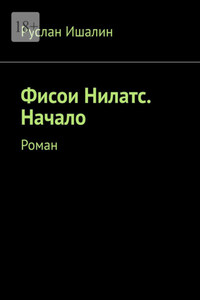 18+

Руслан Ишалин

Фисои Нилатс. Начало

Роман